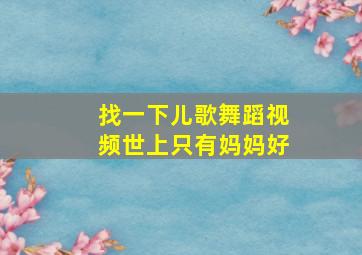 找一下儿歌舞蹈视频世上只有妈妈好